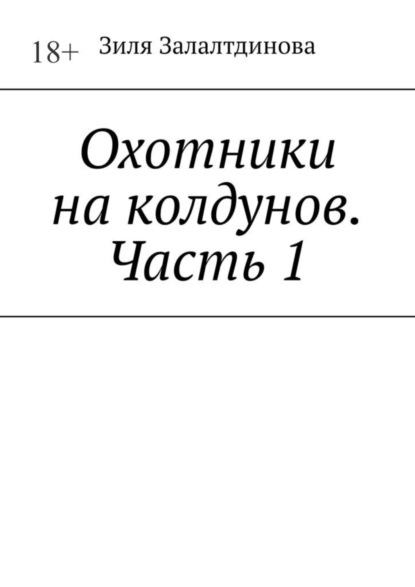 18+ Зиля Залалтдинова

Охотники на колдунов. Часть 1